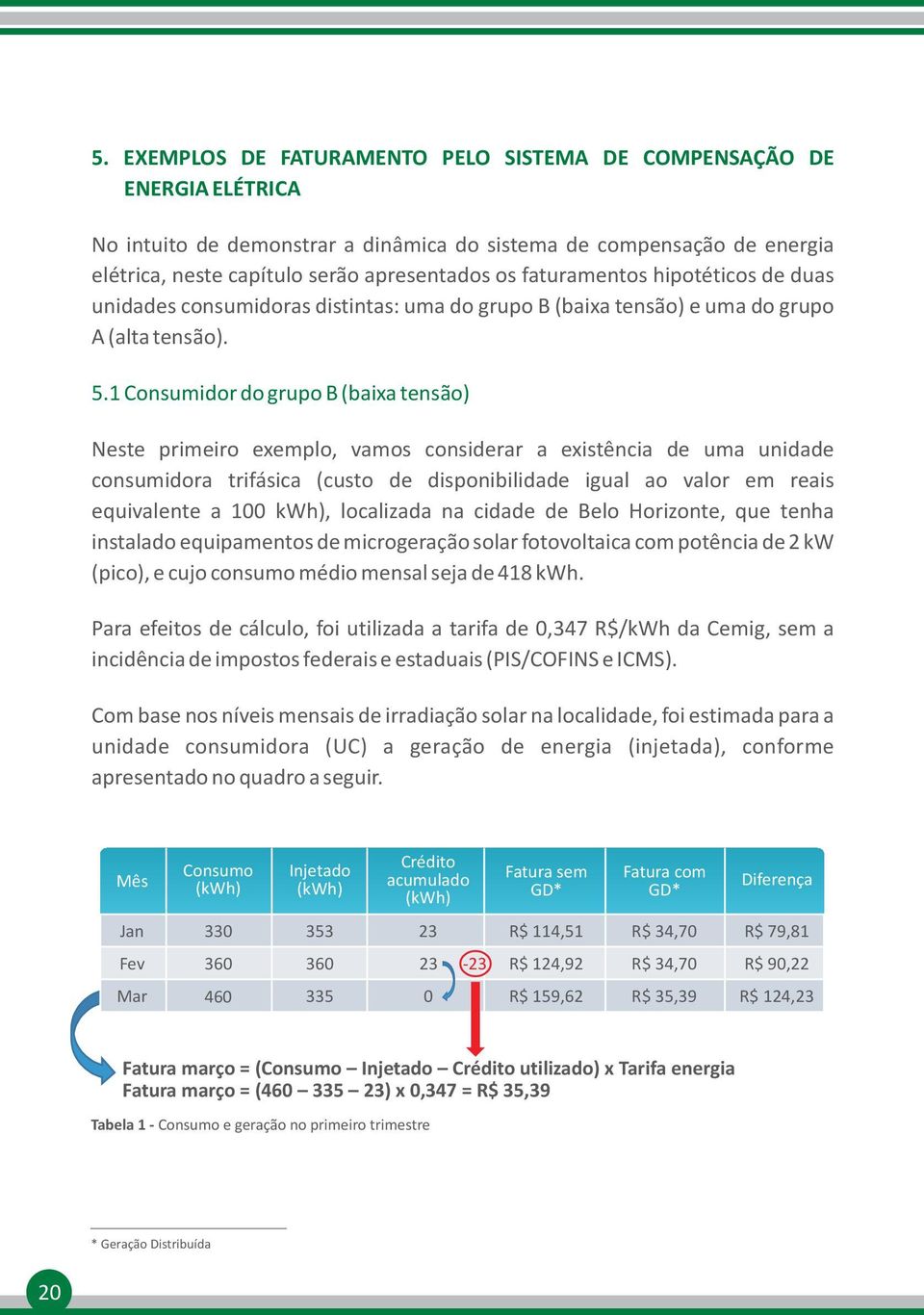 5. EXEMPLOS DE FATURAMENTO PELO SISTEMA DE COMPENSAÇÃO DE ENERGIA ELÉTRICA

No intuito de demonstrar a dinâmica do sistema de compensação de energia elétrica, neste capítulo serão apresentados os faturamentos hipotéticos de duas unidades consumidoras distintas: uma do grupo B (baixa tensão) e uma do grupo A (alta tensão).

5.1 Consumidor do grupo B (baixa tensão)

Neste primeiro exemplo, vamos considerar a existência de uma unidade consumidora trifásica (custo de disponibilidade igual ao valor em reais equivalente a 100 kWh), localizada na cidade de Belo Horizonte, que tenha instalado equipamentos de microgeração solar fotovoltaica com potência de 2 kW (pico), e cujo consumo médio mensal seja de 418 kWh.

Para efeitos de cálculo, foi utilizada a tarifa de 0,347 R$/kWh da Cemig, sem a incidência de impostos federais e estaduais (PIS/COFINS e ICMS).

Com base nos níveis mensais de irradiação solar na localidade, foi estimada para a unidade consumidora (UC) a geração de energia (injetada), conforme apresentado no quadro a seguir.

| Mês | Consumo (kWh) | Injetado (kWh) | Crédito acumulado (kWh) | Fatura sem GD* | Fatura com GD* | Diferença |
|---|---|---|---|---|---|---|
| Jan | 330 | 353 | 23 | R$ 114,51 | R$ 34,70 | R$ 79,81 |
| Fev | 360 | 360 | 23 -23 | R$ 124,92 | R$ 34,70 | R$ 90,22 |
| Mar | 460 | 335 | 0 | R$ 159,62 | R$ 35,39 | R$ 124,23 |

Fatura março = (Consumo – Injetado – Crédito utilizado) x Tarifa energia
Fatura março = (460 – 335 – 23) x 0,347 = R$ 35,39

Tabela 1 - Consumo e geração no primeiro trimestre

* Geração Distribuída

20